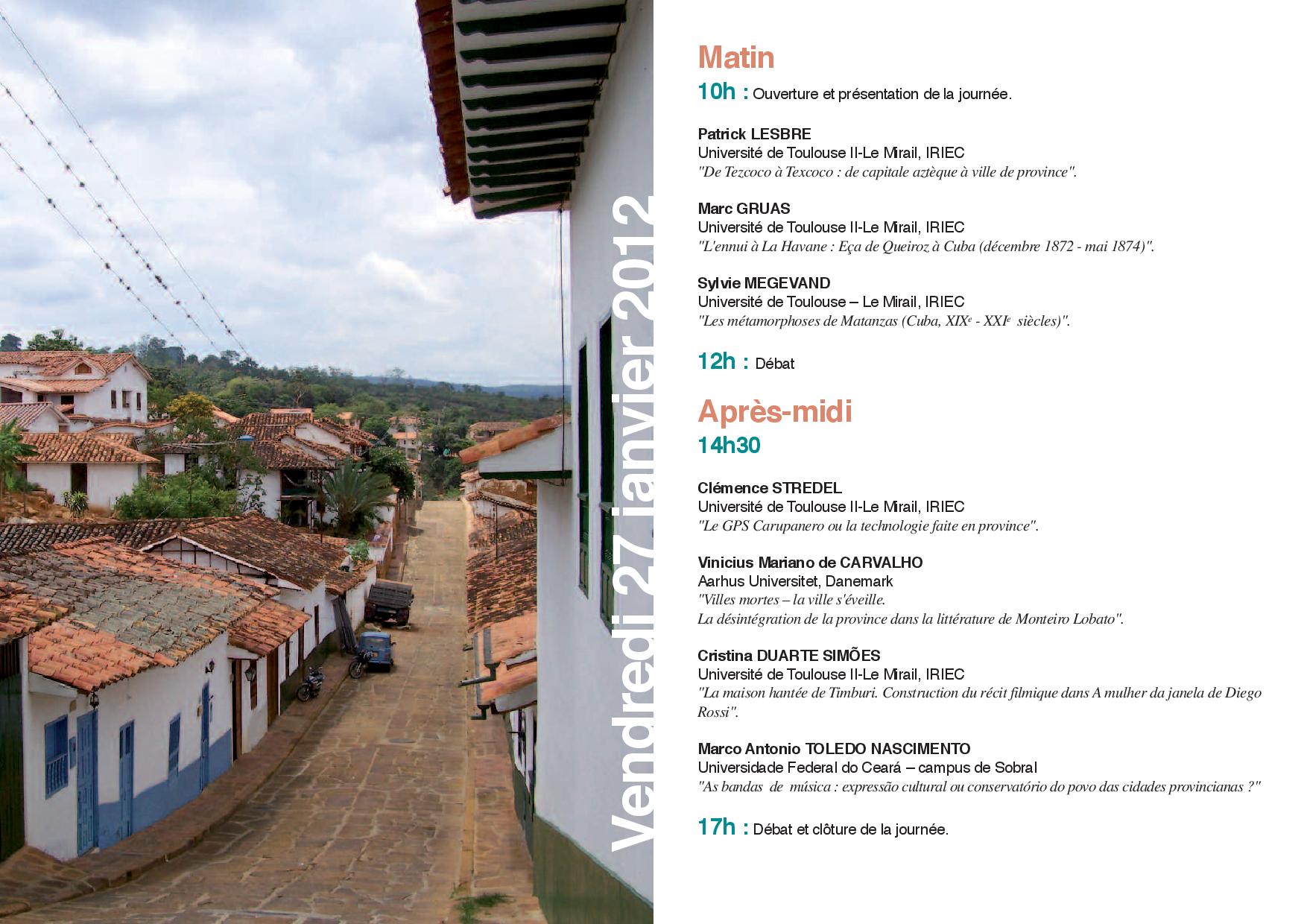 Vendredi 27 janvier 2012

Matin

10h : Ouverture et présentation de la journée.

Patrick LESBRE
Université de Toulouse II-Le Mirail, IRIEC
"De Tezcoco à Texcoco : de capitale aztèque à ville de province".

Marc GRUAS
Université de Toulouse II-Le Mirail, IRIEC
"L'ennui à La Havane : Eça de Queiroz à Cuba (décembre 1872 - mai 1874)".

Sylvie MEGEVAND
Université de Toulouse – Le Mirail, IRIEC
"Les métamorphoses de Matanzas (Cuba, XIX$^{e}$ - XXI$^{e}$ siècles)".

12h : Débat

Après-midi

14h30

Clémence STREDEL
Université de Toulouse II-Le Mirail, IRIEC
"Le GPS Carupanero ou la technologie faite en province".

Vinicius Mariano de CARVALHO
Aarhus Universitet, Danemark
"Villes mortes – la ville s'éveille.
La désintégration de la province dans la littérature de Monteiro Lobato".

Cristina DUARTE SIMÕES
Université de Toulouse II-Le Mirail, IRIEC
"La maison hantée de Timburi. Construction du récit filmique dans A mulher da janela de Diego Rossi".

Marco Antonio TOLEDO NASCIMENTO
Universidade Federal do Ceará – campus de Sobral
"As bandas de música : expressão cultural ou conservatório do povo das cidades provincianas ?"

17h : Débat et clôture de la journée.